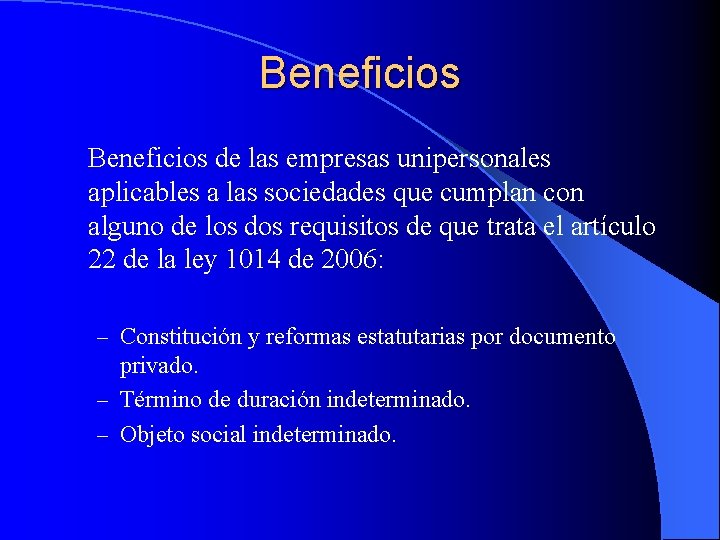 Beneficios

Beneficios de las empresas unipersonales aplicables a las sociedades que cumplan con alguno de los dos requisitos de que trata el artículo 22 de la ley 1014 de 2006:

– Constitución y reformas estatutarias por documento privado.
– Término de duración indeterminado.
– Objeto social indeterminado.